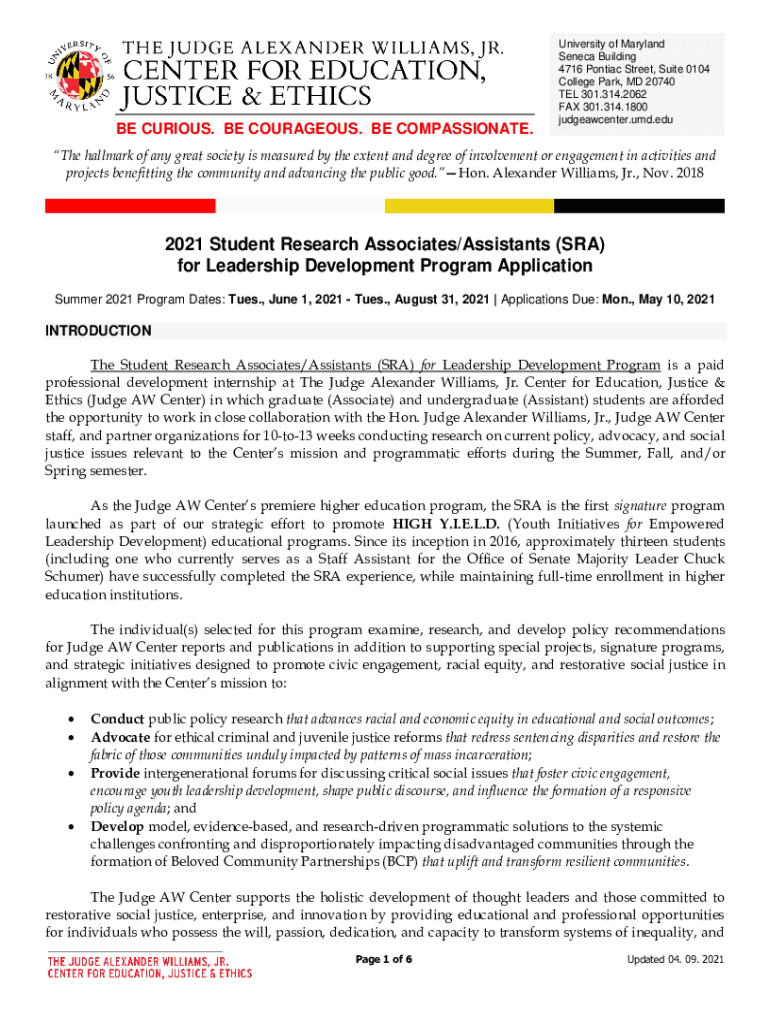 UNIVERSITY OF MARYLAND 18 56

THE JUDGE ALEXANDER WILLIAMS, JR.
CENTER FOR EDUCATION,
JUSTICE & ETHICS

BE CURIOUS. BE COURAGEOUS. BE COMPASSIONATE.

University of Maryland
Seneca Building
4716 Pontiac Street, Suite 0104
College Park, MD 20740
TEL 301.314.2062
FAX 301.314.1800
judgeawcenter.umd.edu

"The hallmark of any great society is measured by the extent and degree of involvement or engagement in activities and projects benefitting the community and advancing the public good."—Hon. Alexander Williams, Jr., Nov. 2018

2021 Student Research Associates/Assistants (SRA) for Leadership Development Program Application

Summer 2021 Program Dates: Tues., June 1, 2021 - Tues., August 31, 2021 | Applications Due: Mon., May 10, 2021

INTRODUCTION

The Student Research Associates/Assistants (SRA) for Leadership Development Program is a paid professional development internship at The Judge Alexander Williams, Jr. Center for Education, Justice & Ethics (Judge AW Center) in which graduate (Associate) and undergraduate (Assistant) students are afforded the opportunity to work in close collaboration with the Hon. Judge Alexander Williams, Jr., Judge AW Center staff, and partner organizations for 10-to-13 weeks conducting research on current policy, advocacy, and social justice issues relevant to the Center's mission and programmatic efforts during the Summer, Fall, and/or Spring semester.

As the Judge AW Center's premiere higher education program, the SRA is the first signature program launched as part of our strategic effort to promote HIGH Y.I.E.L.D. (Youth Initiatives for Empowered Leadership Development) educational programs. Since its inception in 2016, approximately thirteen students (including one who currently serves as a Staff Assistant for the Office of Senate Majority Leader Chuck Schumer) have successfully completed the SRA experience, while maintaining full-time enrollment in higher education institutions.

The individual(s) selected for this program examine, research, and develop policy recommendations for Judge AW Center reports and publications in addition to supporting special projects, signature programs, and strategic initiatives designed to promote civic engagement, racial equity, and restorative social justice in alignment with the Center's mission to:

• Conduct public policy research that advances racial and economic equity in educational and social outcomes;
• Advocate for ethical criminal and juvenile justice reforms that redress sentencing disparities and restore the fabric of those communities unduly impacted by patterns of mass incarceration;
• Provide intergenerational forums for discussing critical social issues that foster civic engagement, encourage youth leadership development, shape public discourse, and influence the formation of a responsive policy agenda; and
• Develop model, evidence-based, and research-driven programmatic solutions to the systemic challenges confronting and disproportionately impacting disadvantaged communities through the formation of Beloved Community Partnerships (BCP) that uplift and transform resilient communities.

The Judge AW Center supports the holistic development of thought leaders and those committed to restorative social justice, enterprise, and innovation by providing educational and professional opportunities for individuals who possess the will, passion, dedication, and capacity to transform systems of inequality, and

THE JUDGE ALEXANDER WILLIAMS, JR.
CENTER FOR EDUCATION, JUSTICE & ETHICS

Page 1 of 6

Updated 04. 09. 2021